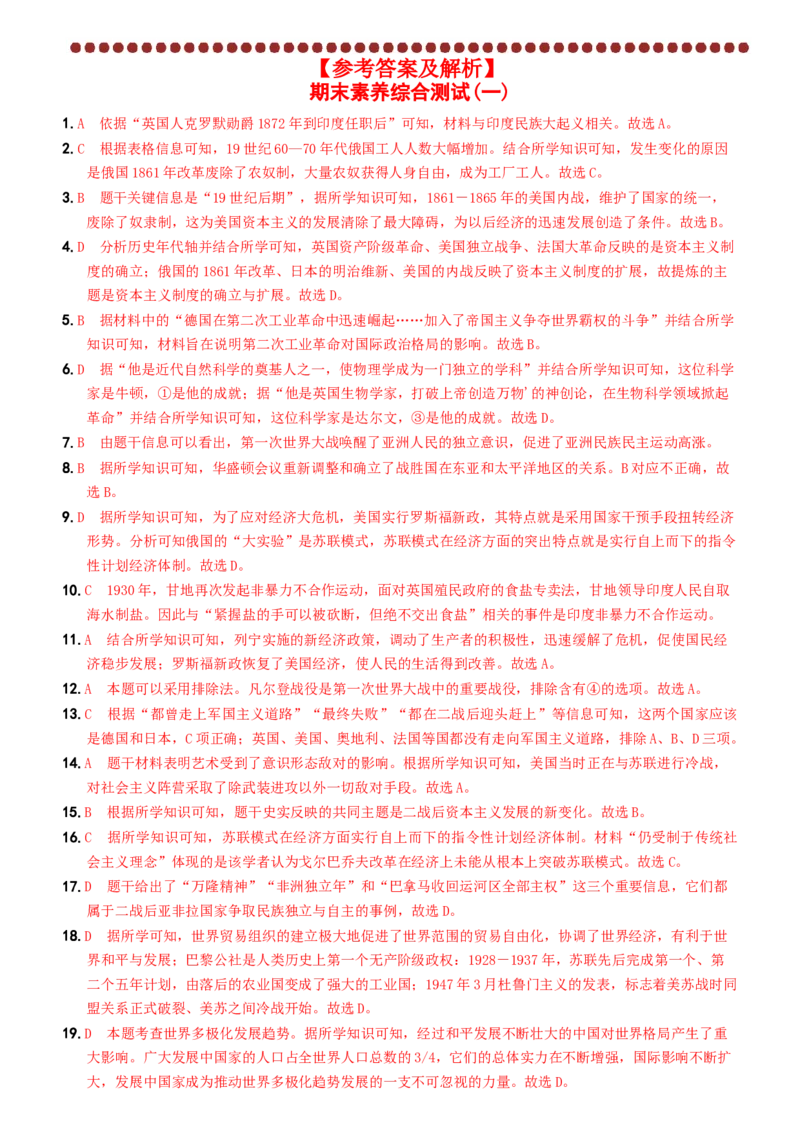 【参考答案及解析】
期末素养综合测试(一)

1.A 依据“英国人克罗默勋爵1872年到印度任职后”可知，材料与印度民族大起义相关。故选A。

2.C 根据表格信息可知，19世纪60—70年代俄国工人人数大幅增加。结合所学知识可知，发生变化的原因是俄国1861年改革废除了农奴制，大量农奴获得人身自由，成为工厂工人。故选C。

3.B 题干关键信息是“19世纪后期”，据所学知识可知，1861－1865年的美国内战，维护了国家的统一，废除了奴隶制，这为美国资本主义的发展清除了最大障碍，为以后经济的迅速发展创造了条件。故选B。

4.D 分析历史年代轴并结合所学可知，英国资产阶级革命、美国独立战争、法国大革命反映的是资本主义制度的确立；俄国的1861年改革、日本的明治维新、美国的内战反映了资本主义制度的扩展，故提炼的主题是资本主义制度的确立与扩展。故选D。

5.B 据材料中的“德国在第二次工业革命中迅速崛起……加入了帝国主义争夺世界霸权的斗争”并结合所学知识可知，材料旨在说明第二次工业革命对国际政治格局的影响。故选B。

6.D 据“他是近代自然科学的奠基人之一，使物理学成为一门独立的学科”并结合所学知识可知，这位科学家是牛顿，①是他的成就；据“他是英国生物学家，打破上帝创造万物’的神创论，在生物科学领域掀起革命”并结合所学知识可知，这位科学家是达尔文，③是他的成就。故选D。

7.B 由题干信息可以看出，第一次世界大战唤醒了亚洲人民的独立意识，促进了亚洲民族民主运动高涨。

8.B 据所学知识可知，华盛顿会议重新调整和确立了战胜国在东亚和太平洋地区的关系。B对应不正确，故选B。

9.D 据所学知识可知，为了应对经济大危机，美国实行罗斯福新政，其特点就是采用国家干预手段扭转经济形势。分析可知俄国的“大实验”是苏联模式，苏联模式在经济方面的突出特点就是实行自上而下的指令性计划经济体制。故选D。

10.C 1930年，甘地再次发起非暴力不合作运动，面对英国殖民政府的食盐专卖法，甘地领导印度人民自取海水制盐。因此与“紧握盐的手可以被砍断，但绝不交出食盐”相关的事件是印度非暴力不合作运动。

11.A 结合所学知识可知，列宁实施的新经济政策，调动了生产者的积极性，迅速缓解了危机，促使国民经济稳步发展；罗斯福新政恢复了美国经济，使人民的生活得到改善。故选A。

12.A 本题可以采用排除法。凡尔登战役是第一次世界大战中的重要战役，排除含有④的选项。故选A。

13.C 根据“都曾走上军国主义道路”“最终失败”“都在二战后迎头赶上”等信息可知，这两个国家应该是德国和日本，C项正确；英国、美国、奥地利、法国等国都没有走向军国主义道路，排除A、B、D三项。

14.A 题干材料表明艺术受到了意识形态敌对的影响。根据所学知识可知，美国当时正在与苏联进行冷战，对社会主义阵营采取了除武装进攻以外一切敌对手段。故选A。

15.B 根据所学知识可知，题干史实反映的共同主题是二战后资本主义发展的新变化。故选B。

16.C 据所学知识可知，苏联模式在经济方面实行自上而下的指令性计划经济体制。材料“仍受制于传统社会主义理念”体现的是该学者认为戈尔巴乔夫改革在经济上未能从根本上突破苏联模式。故选C。

17.D 题干给出了“万隆精神”“非洲独立年”和“巴拿马收回运河区全部主权”这三个重要信息，它们都属于二战后亚非拉国家争取民族独立与自主的事例，故选D。

18.D 据所学可知，世界贸易组织的建立极大地促进了世界范围的贸易自由化，协调了世界经济，有利于世界和平与发展；巴黎公社是人类历史上第一个无产阶级政权；1928－1937年，苏联先后完成第一个、第二个五年计划，由落后的农业国变成了强大的工业国；1947年3月杜鲁门主义的发表，标志着美苏战时同盟关系正式破裂、美苏之间冷战开始。故选D。

19.D 本题考查世界多极化发展趋势。据所学知识可知，经过和平发展不断壮大的中国对世界格局产生了重大影响。广大发展中国家的人口占全世界人口总数的3/4，它们的总体实力在不断增强，国际影响不断扩大，发展中国家成为推动世界多极化趋势发展的一支不可忽视的力量。故选D。